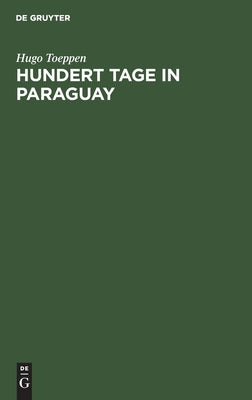 DE GRUYTER

Hugo Toeppen

HUNDERT TAGE IN PARAGUAY

DE
G